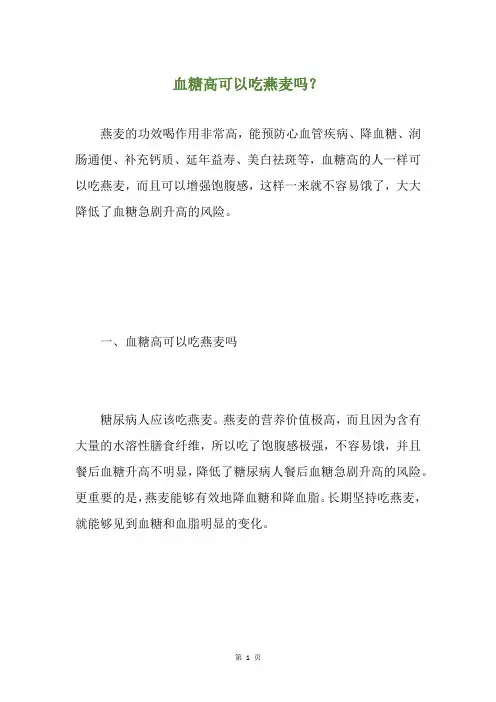 血糖高可以吃燕麦吗？

燕麦的功效喝作用非常高，能预防心血管疾病、降血糖、润肠通便、补充钙质、延年益寿、美白祛斑等，血糖高的人一样可以吃燕麦，而且可以增强饱腹感，这样一来就不容易饿了，大大降低了血糖急剧升高的风险。

一、血糖高可以吃燕麦吗

糖尿病人应该吃燕麦。燕麦的营养价值极高，而且因为含有大量的水溶性膳食纤维，所以吃了饱腹感极强，不容易饿，并且餐后血糖升高不明显，降低了糖尿病人餐后血糖急剧升高的风险。更重要的是，燕麦能够有效地降血糖和降血脂。长期坚持吃燕麦，就能够见到血糖和血脂明显的变化。

第 1 页